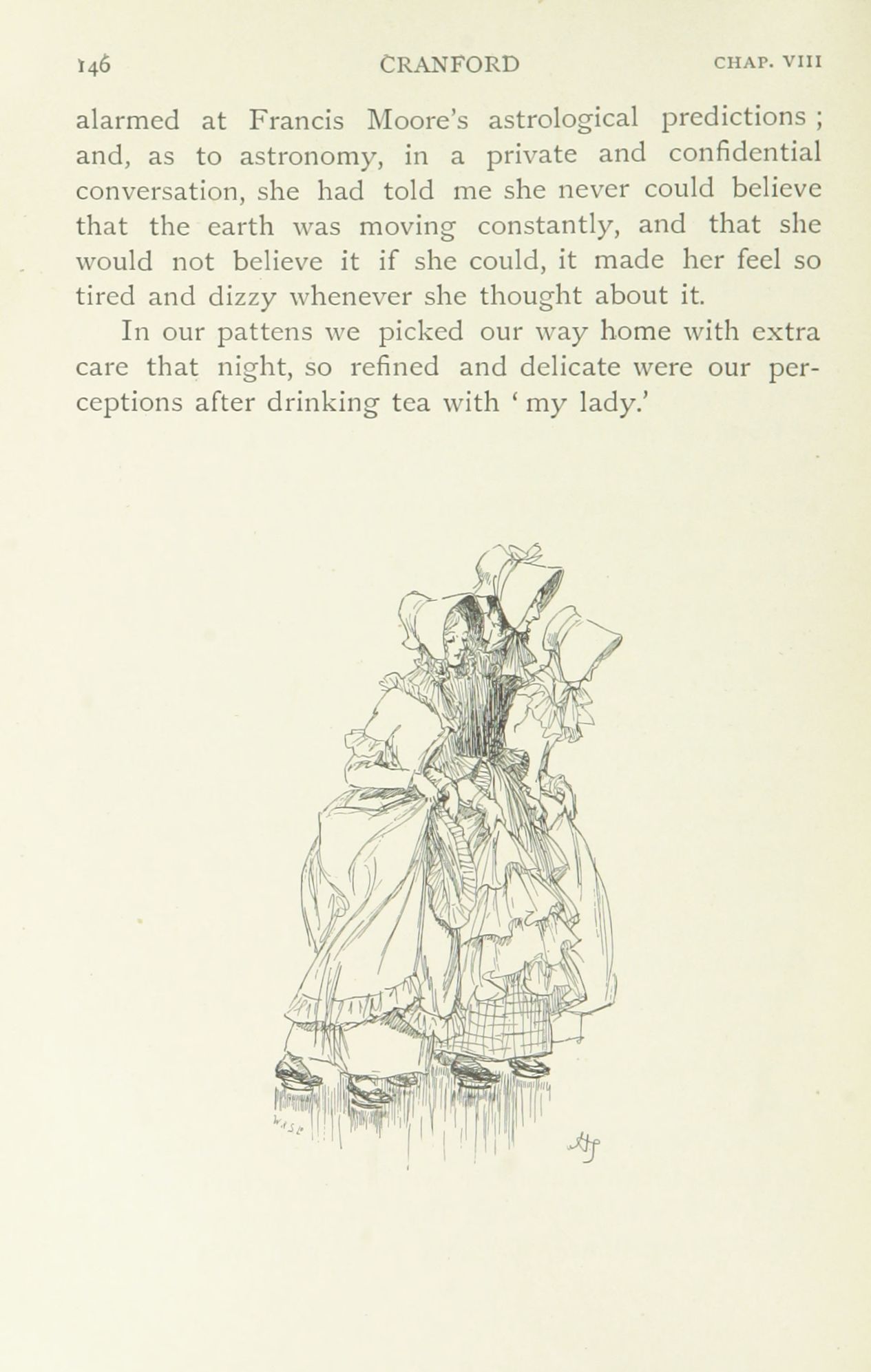 146 CRANFORD CHAP. VIII

alarmed at Francis Moore's astrological predictions ; and, as to astronomy, in a private and confidential conversation, she had told me she never could believe that the earth was moving constantly, and that she would not believe it if she could, it made her feel so tired and dizzy whenever she thought about it.

In our pattens we picked our way home with extra care that night, so refined and delicate were our perceptions after drinking tea with ' my lady.'